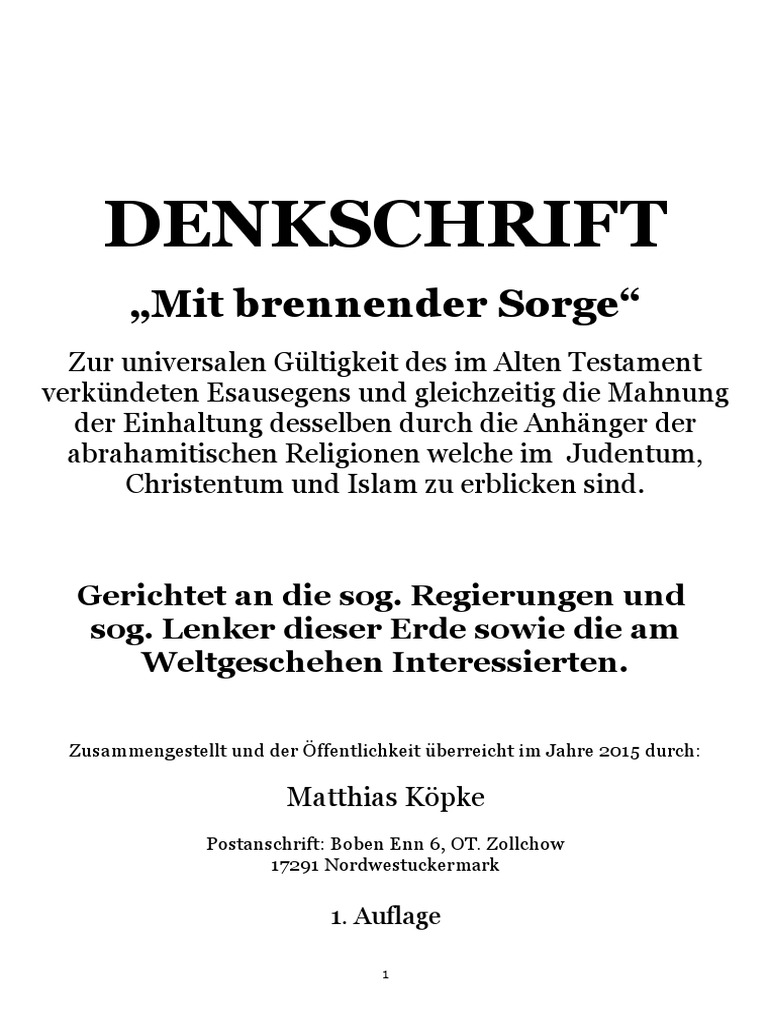 DENKSCHRIFT

„Mit brennender Sorge“

Zur universalen Gültigkeit des im Alten Testament verkündeten Esausegens und gleichzeitig die Mahnung der Einhaltung desselben durch die Anhänger der abrahamitischen Religionen welche im Judentum, Christentum und Islam zu erblicken sind.

Gerichtet an die sog. Regierungen und sog. Lenker dieser Erde sowie die am Weltgeschehen Interessierten.

Zusammengestellt und der Öffentlichkeit überreicht im Jahre 2015 durch:

Matthias Köpke

Postanschrift: Boben Enn 6, OT. Zollchow
17291 Nordwestuckermark

1. Auflage

1